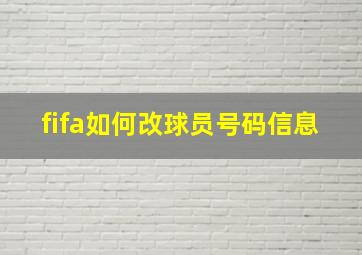 fifa如何改球员号码信息